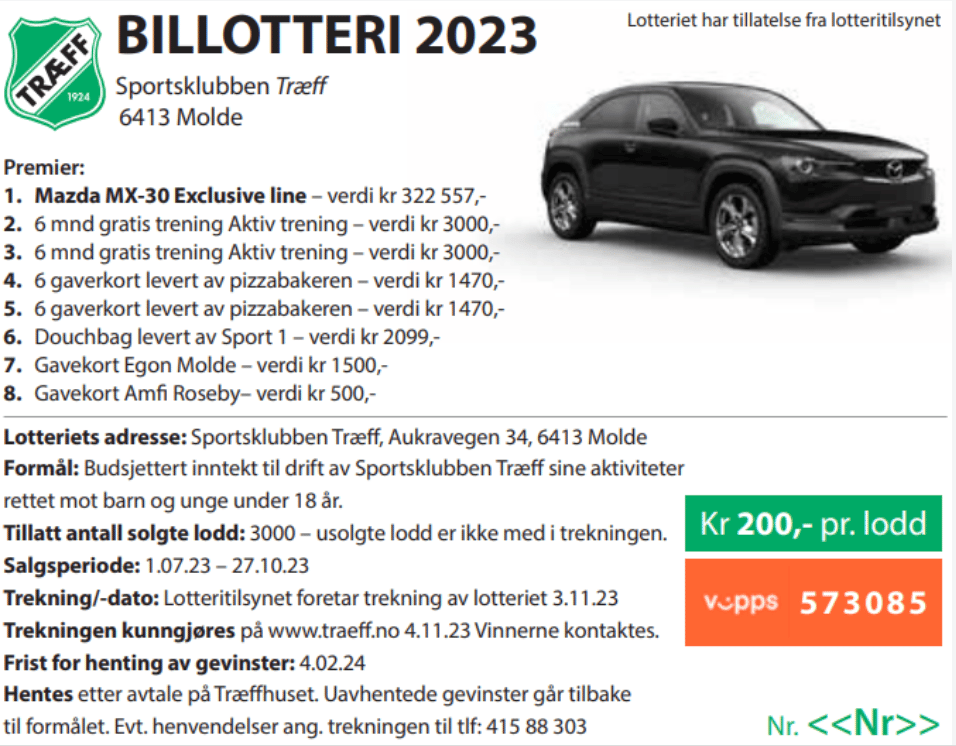 TRÆFF
1924

BILLOTTERI 2023

Lotteriet har tillatelse fra lotteritilsynet

Sportsklubben Træff
6413 Molde

Premier:
1. Mazda MX-30 Exclusive line – verdi kr 322 557,-
2. 6 mnd gratis trening Aktiv trening – verdi kr 3000,-
3. 6 mnd gratis trening Aktiv trening – verdi kr 3000,-
4. 6 gaverkort levert av pizzabakeren – verdi kr 1470,-
5. 6 gaverkort levert av pizzabakeren – verdi kr 1470,-
6. Douchbag levert av Sport 1 – verdi kr 2099,-
7. Gavekort Egon Molde – verdi kr 1500,-
8. Gavekort Amfi Roseby– verdi kr 500,-

Lotteriets adresse: Sportsklubben Træff, Aukravegen 34, 6413 Molde

Formål: Budsjettert inntekt til drift av Sportsklubben Træff sine aktiviteter rettet mot barn og unge under 18 år.

Tillatt antall solgte lodd: 3000 – usolgte lodd er ikke med i trekningen.

Salgsperiode: 1.07.23 – 27.10.23

Trekning/-dato: Lotteritilsynet foretar trekning av lotteriet 3.11.23

Trekningen kunngjøres på www.traeff.no 4.11.23 Vinnerne kontaktes.

Frist for henting av gevinster: 4.02.24

Hentes etter avtale på Træffhuset. Uavhentede gevinster går tilbake til formålet. Evt. henvendelser ang. trekningen til tlf: 415 88 303

Kr 200,- pr. lodd

vipps 573085

Nr. <<Nr>>